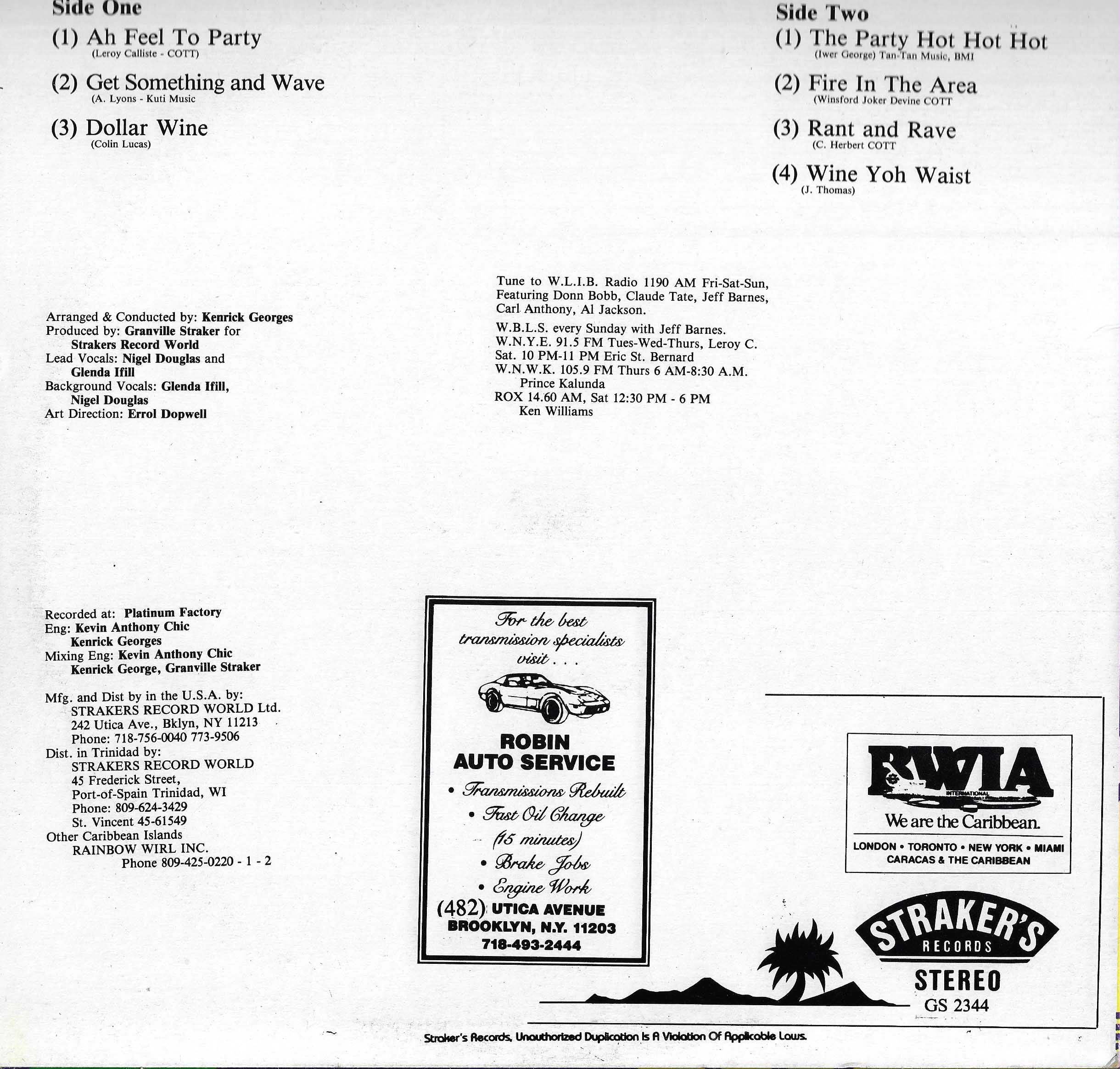 Side One

(1) Ah Feel To Party
(Leroy Calliste - COTT)

(2) Get Something and Wave
(A. Lyons - Kuti Music

(3) Dollar Wine
(Colin Lucas)

Side Two

(1) The Party Hot Hot Hot
(Iwer George) Tan-Tan Music, BMI

(2) Fire In The Area
(Winsford Joker Devine COTT

(3) Rant and Rave
(C. Herbert COTT

(4) Wine Yoh Waist
(J. Thomas)

Arranged & Conducted by: Kenrick Georges
Produced by: Granville Straker for
Strakers Record World
Lead Vocals: Nigel Douglas and
Glenda Ifill
Background Vocals: Glenda Ifill,
Nigel Douglas
Art Direction: Errol Dopwell

Tune to W.L.I.B. Radio 1190 AM Fri-Sat-Sun, Featuring Donn Bobb, Claude Tate, Jeff Barnes, Carl Anthony, Al Jackson.

W.B.L.S. every Sunday with Jeff Barnes.
W.N.Y.E. 91.5 FM Tues-Wed-Thurs, Leroy C.
Sat. 10 PM-11 PM Eric St. Bernard
W.N.W.K. 105.9 FM Thurs 6 AM-8:30 A.M.
Prince Kalunda
ROX 14.60 AM, Sat 12:30 PM - 6 PM
Ken Williams

Recorded at: Platinum Factory
Eng: Kevin Anthony Chic
Kenrick Georges
Mixing Eng: Kevin Anthony Chic
Kenrick George, Granville Straker

Mfg. and Dist by in the U.S.A. by:
STRAKERS RECORD WORLD Ltd.
242 Utica Ave., Bklyn, NY 11213
Phone: 718-756-0040 773-9506
Dist. in Trinidad by:
STRAKERS RECORD WORLD
45 Frederick Street,
Port-of-Spain Trinidad, WI
Phone: 809-624-3429
St. Vincent 45-61549
Other Caribbean Islands
RAINBOW WIRL INC.
Phone 809-425-0220 - 1 - 2

For the best transmission specialists visit . . .

ROBIN
AUTO SERVICE

• Transmissions Rebuilt
• Fast Oil Change
(15 minutes)
• Brake Jobs
• Engine Work
(482) UTICA AVENUE
BROOKLYN, N.Y. 11203
718-493-2444

BWIA
INTERNATIONAL
We are the Caribbean.
LONDON • TORONTO • NEW YORK • MIAMI
CARACAS & THE CARIBBEAN

STRAKER'S
RECORDS
STEREO
GS 2344

Straker's Records, Unauthorized Duplication Is A Violation Of Applicable Laws.